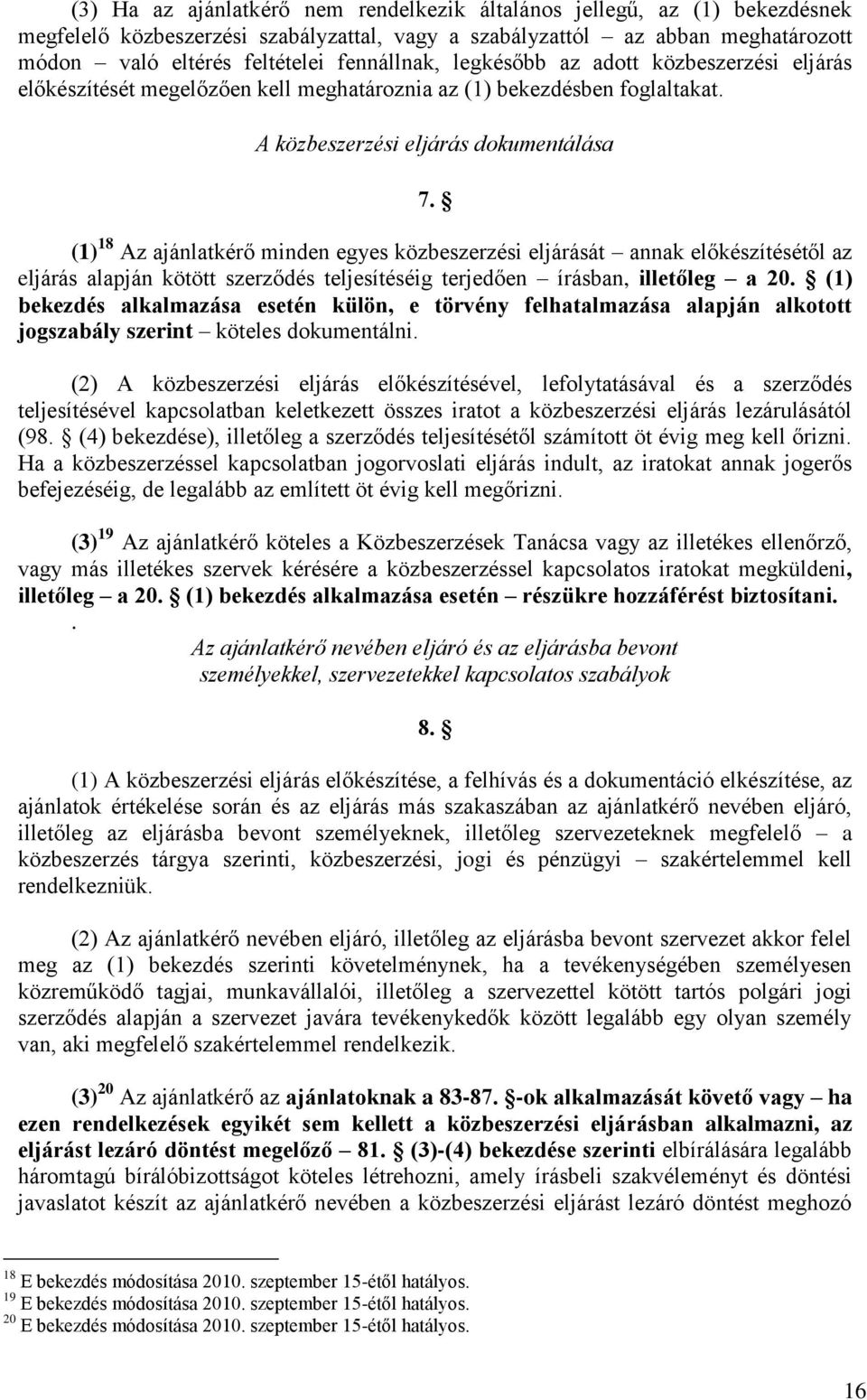 (3) Ha az ajánlatkérő nem rendelkezik általános jellegű, az (1) bekezdésnek megfelelő közbeszerzési szabályzattal, vagy a szabályzattól – az abban meghatározott módon – való eltérés feltételei fennállnak, legkésőbb az adott közbeszerzési eljárás előkészítését megelőzően kell meghatároznia az (1) bekezdésben foglaltakat.

A közbeszerzési eljárás dokumentálása

7. §

(1) $^{18}$ Az ajánlatkérő minden egyes közbeszerzési eljárását – annak előkészítésétől az eljárás alapján kötött szerződés teljesítéséig terjedően – írásban, illetőleg – a 20. § (1) bekezdés alkalmazása esetén külön, e törvény felhatalmazása alapján alkotott jogszabály szerint – köteles dokumentálni.

(2) A közbeszerzési eljárás előkészítésével, lefolytatásával és a szerződés teljesítésével kapcsolatban keletkezett összes iratot a közbeszerzési eljárás lezárulásától (98. § (4) bekezdése), illetőleg a szerződés teljesítésétől számított öt évig meg kell őrizni. Ha a közbeszerzéssel kapcsolatban jogorvoslati eljárás indult, az iratokat annak jogerős befejezéséig, de legalább az említett öt évig kell megőrizni.

(3) $^{19}$ Az ajánlatkérő köteles a Közbeszerzések Tanácsa vagy az illetékes ellenőrző, vagy más illetékes szervek kérésére a közbeszerzéssel kapcsolatos iratokat megküldeni, illetőleg – a 20. § (1) bekezdés alkalmazása esetén – részükre hozzáférést biztosítani.
.
Az ajánlatkérő nevében eljáró és az eljárásba bevont személyekkel, szervezetekkel kapcsolatos szabályok

8. §

(1) A közbeszerzési eljárás előkészítése, a felhívás és a dokumentáció elkészítése, az ajánlatok értékelése során és az eljárás más szakaszában az ajánlatkérő nevében eljáró, illetőleg az eljárásba bevont személyeknek, illetőleg szervezeteknek megfelelő – a közbeszerzés tárgya szerinti, közbeszerzési, jogi és pénzügyi – szakértelemmel kell rendelkezniük.

(2) Az ajánlatkérő nevében eljáró, illetőleg az eljárásba bevont szervezet akkor felel meg az (1) bekezdés szerinti követelménynek, ha a tevékenységében személyesen közreműködő tagjai, munkavállalói, illetőleg a szervezettel kötött tartós polgári jogi szerződés alapján a szervezet javára tevékenykedők között legalább egy olyan személy van, aki megfelelő szakértelemmel rendelkezik.

(3) $^{20}$ Az ajánlatkérő az ajánlatoknak a 83-87. §-ok alkalmazását követő vagy – ha ezen rendelkezések egyikét sem kellett a közbeszerzési eljárásban alkalmazni, az eljárást lezáró döntést megelőző – 81. § (3)-(4) bekezdése szerinti elbírálására legalább háromtagú bírálóbizottságot köteles létrehozni, amely írásbeli szakvéleményt és döntési javaslatot készít az ajánlatkérő nevében a közbeszerzési eljárást lezáró döntést meghozó

$^{18}$ E bekezdés módosítása 2010. szeptember 15-étől hatályos.
$^{19}$ E bekezdés módosítása 2010. szeptember 15-étől hatályos.
$^{20}$ E bekezdés módosítása 2010. szeptember 15-étől hatályos.

16